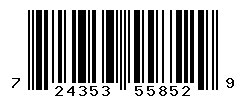 7 24353 55852 9